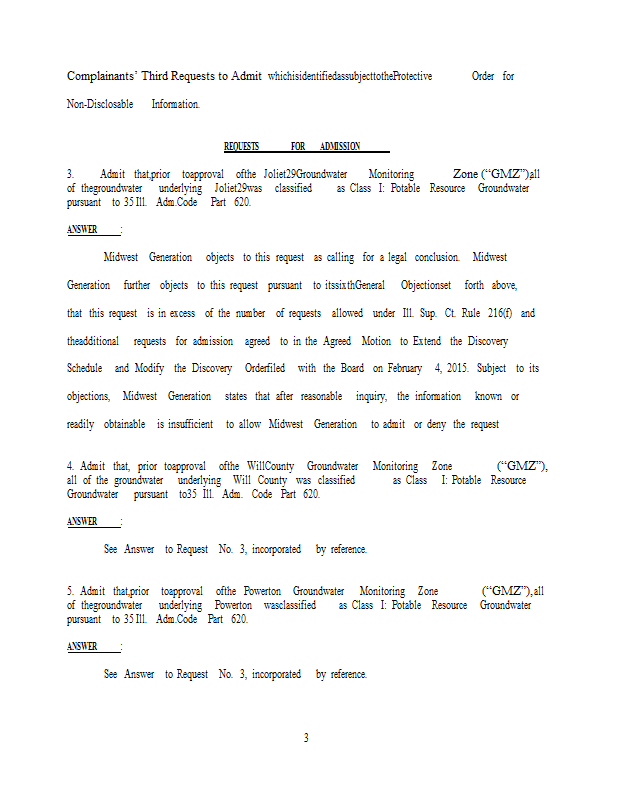 Complainants' Third Requests to Admit whichisidentifiedassubjecttotheProtective Order for Non-Disclosable Information.

REQUESTS FOR ADMISSION

3. Admit that,prior toapproval ofthe Joliet29Groundwater Monitoring Zone ("GMZ"),all of thegroundwater underlying Joliet29was classified as Class I: Potable Resource Groundwater pursuant to 35 Ill. Adm.Code Part 620.

ANSWER:

Midwest Generation objects to this request as calling for a legal conclusion. Midwest Generation further objects to this request pursuant to itssixthGeneral Objectionset forth above, that this request is in excess of the number of requests allowed under Ill. Sup. Ct. Rule 216(f) and theadditional requests for admission agreed to in the Agreed Motion to Extend the Discovery Schedule and Modify the Discovery Orderfiled with the Board on February 4, 2015. Subject to its objections, Midwest Generation states that after reasonable inquiry, the information known or readily obtainable is insufficient to allow Midwest Generation to admit or deny the request

4. Admit that, prior toapproval ofthe WillCounty Groundwater Monitoring Zone ("GMZ"), all of the groundwater underlying Will County was classified as Class I: Potable Resource Groundwater pursuant to35 Ill. Adm. Code Part 620.

ANSWER:

See Answer to Request No. 3, incorporated by reference.

5. Admit that,prior toapproval ofthe Powerton Groundwater Monitoring Zone ("GMZ"),all of thegroundwater underlying Powerton wasclassified as Class I: Potable Resource Groundwater pursuant to 35 Ill. Adm.Code Part 620.

ANSWER:

See Answer to Request No. 3, incorporated by reference.

3